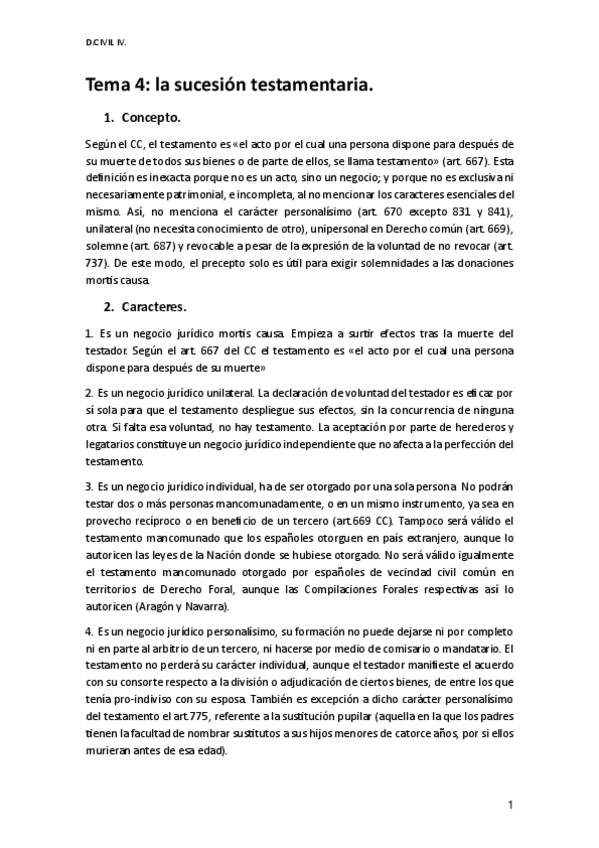 D.CIVIL IV.

Tema 4: la sucesión testamentaria.

1. Concepto.

Según el CC, el testamento es «el acto por el cual una persona dispone para después de su muerte de todos sus bienes o de parte de ellos, se llama testamento» (art. 667). Esta definición es inexacta porque no es un acto, sino un negocio; y porque no es exclusiva ni necesariamente patrimonial, e incompleta, al no mencionar los caracteres esenciales del mismo. Así, no menciona el carácter personalísimo (art. 670 excepto 831 y 841), unilateral (no necesita conocimiento de otro), unipersonal en Derecho común (art. 669), solemne (art. 687) y revocable a pesar de la expresión de la voluntad de no revocar (art. 737). De este modo, el precepto solo es útil para exigir solemnidades a las donaciones mortis causa.

2. Caracteres.

1. Es un negocio jurídico mortis causa. Empieza a surtir efectos tras la muerte del testador. Según el art. 667 del CC el testamento es «el acto por el cual una persona dispone para después de su muerte»

2. Es un negocio jurídico unilateral. La declaración de voluntad del testador es eficaz por sí sola para que el testamento despliegue sus efectos, sin la concurrencia de ninguna otra. Si falta esa voluntad, no hay testamento. La aceptación por parte de herederos y legatarios constituye un negocio jurídico independiente que no afecta a la perfección del testamento.

3. Es un negocio jurídico individual, ha de ser otorgado por una sola persona. No podrán testar dos o más personas mancomunadamente, o en un mismo instrumento, ya sea en provecho recíproco o en beneficio de un tercero (art.669 CC). Tampoco será válido el testamento mancomunado que los españoles otorguen en país extranjero, aunque lo autoricen las leyes de la Nación donde se hubiese otorgado. No será válido igualmente el testamento mancomunado otorgado por españoles de vecindad civil común en territorios de Derecho Foral, aunque las Compilaciones Forales respectivas así lo autoricen (Aragón y Navarra).

4. Es un negocio jurídico personalísimo, su formación no puede dejarse ni por completo ni en parte al arbitrio de un tercero, ni hacerse por medio de comisario o mandatario. El testamento no perderá su carácter individual, aunque el testador manifieste el acuerdo con su consorte respecto a la división o adjudicación de ciertos bienes, de entre los que tenía pro-indiviso con su esposa. También es excepción a dicho carácter personalísimo del testamento el art.775, referente a la sustitución pupilar (aquella en la que los padres tienen la facultad de nombrar sustitutos a sus hijos menores de catorce años, por si ellos murieran antes de esa edad).

1